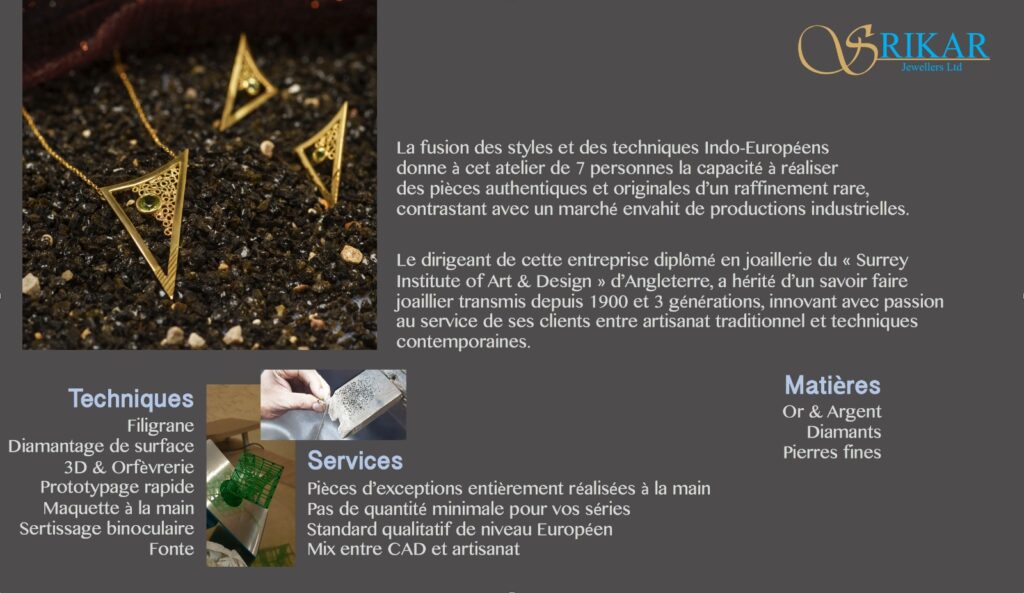 SRIKAR
Jewellers Ltd

La fusion des styles et des techniques Indo-Européens donne à cet atelier de 7 personnes la capacité à réaliser des pièces authentiques et originales d'un raffinement rare, contrastant avec un marché envahit de productions industrielles.

Le dirigeant de cette entreprise diplômé en joaillerie du « Surrey Institute of Art & Design » d'Angleterre, a hérité d'un savoir faire joaillier transmis depuis 1900 et 3 générations, innovant avec passion au service de ses clients entre artisanat traditionnel et techniques contemporaines.

Techniques
Filigrane
Diamantage de surface
3D & Orfèvrerie
Prototypage rapide
Maquette à la main
Sertissage binoculaire
Fonte

Services
Pièces d'exceptions entièrement réalisées à la main
Pas de quantité minimale pour vos séries
Standard qualitatif de niveau Européen
Mix entre CAD et artisanat

Matières
Or & Argent
Diamants
Pierres fines